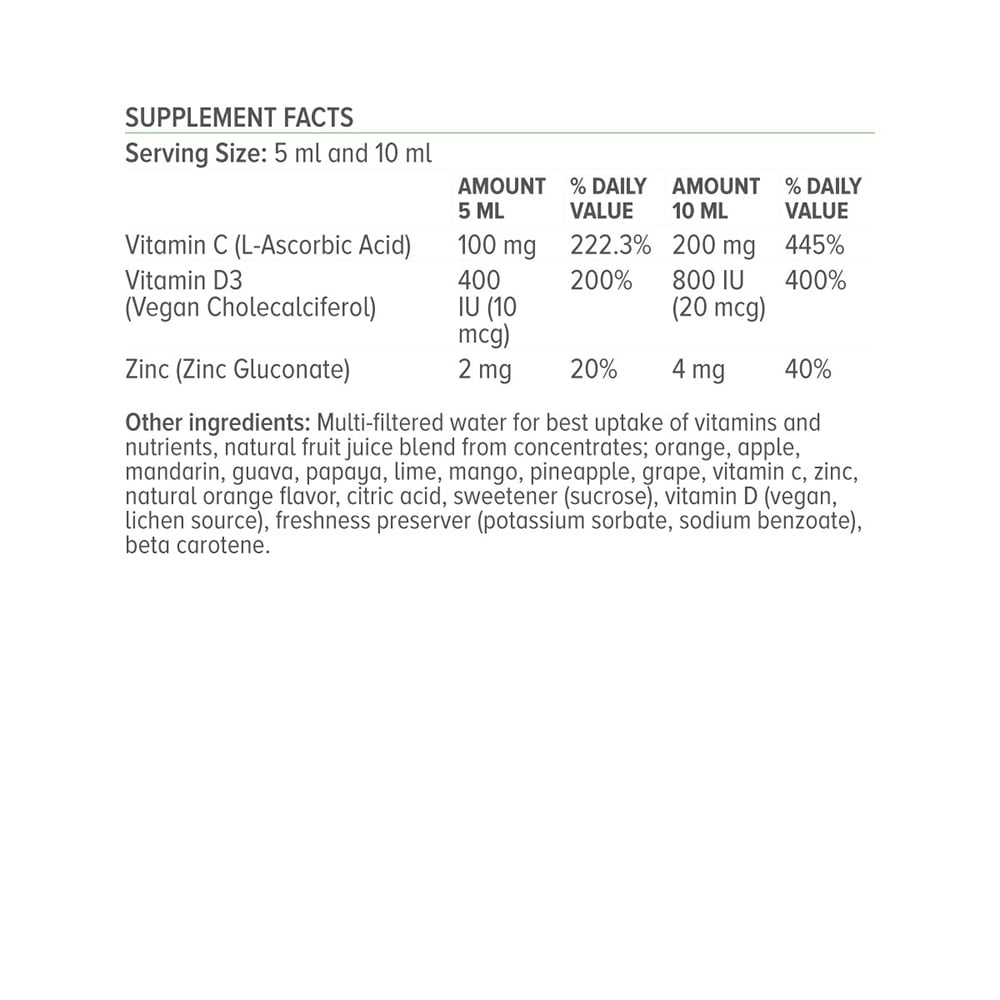 SUPPLEMENT FACTS

Serving Size: 5 ml and 10 ml

|  | AMOUNT 5 ML | % DAILY VALUE | AMOUNT 10 ML | % DAILY VALUE |
|---|---|---|---|---|
| Vitamin C (L-Ascorbic Acid) | 100 mg | 222.3% | 200 mg | 445% |
| Vitamin D3 (Vegan Cholecalciferol) | 400 IU (10 mcg) | 200% | 800 IU (20 mcg) | 400% |
| Zinc (Zinc Gluconate) | 2 mg | 20% | 4 mg | 40% |

Other ingredients: Multi-filtered water for best uptake of vitamins and nutrients, natural fruit juice blend from concentrates; orange, apple, mandarin, guava, papaya, lime, mango, pineapple, grape, vitamin c, zinc, natural orange flavor, citric acid, sweetener (sucrose), vitamin D (vegan, lichen source), freshness preserver (potassium sorbate, sodium benzoate), beta carotene.